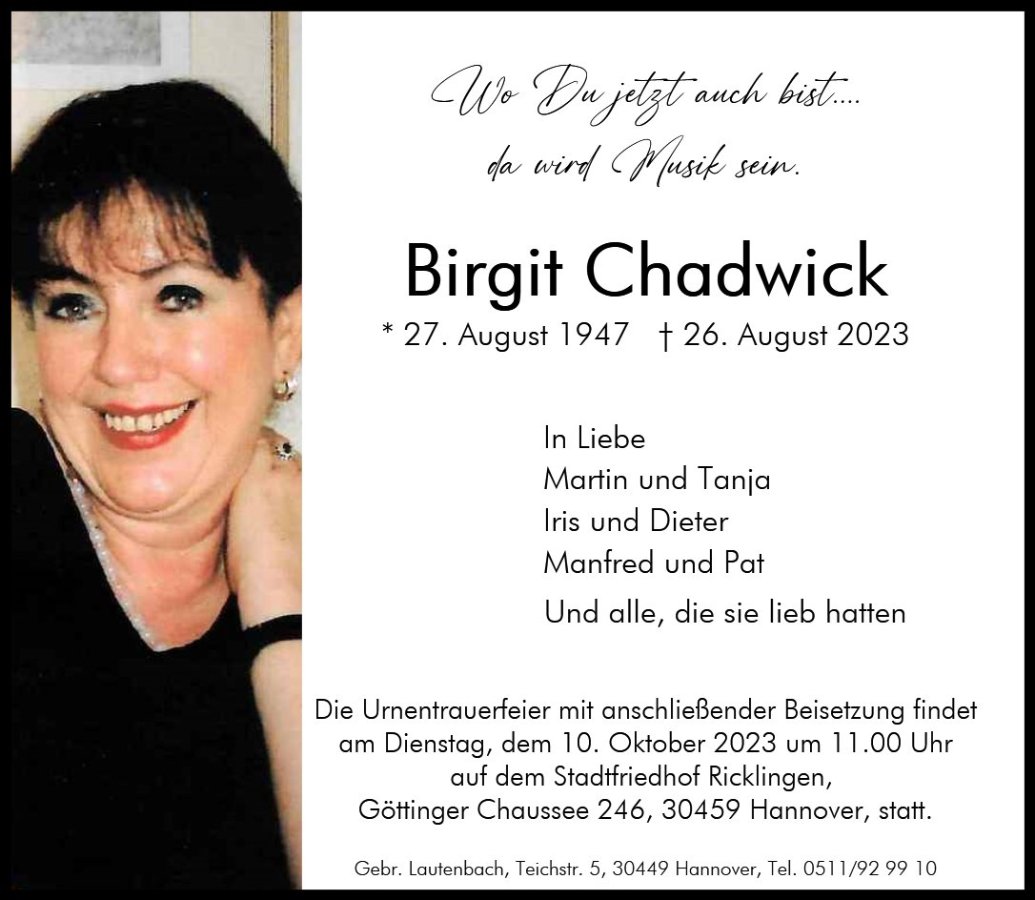 Wo Du jetzt auch bist....
da wird Musik sein.

Birgit Chadwick

* 27. August 1947 † 26. August 2023

In Liebe
Martin und Tanja
Iris und Dieter
Manfred und Pat
Und alle, die sie lieb hatten

Die Urnentrauerfeier mit anschließender Beisetzung findet am Dienstag, dem 10. Oktober 2023 um 11.00 Uhr auf dem Stadtfriedhof Ricklingen, Göttinger Chaussee 246, 30459 Hannover, statt.

Gebr. Lautenbach, Teichstr. 5, 30449 Hannover, Tel. 0511/92 99 10